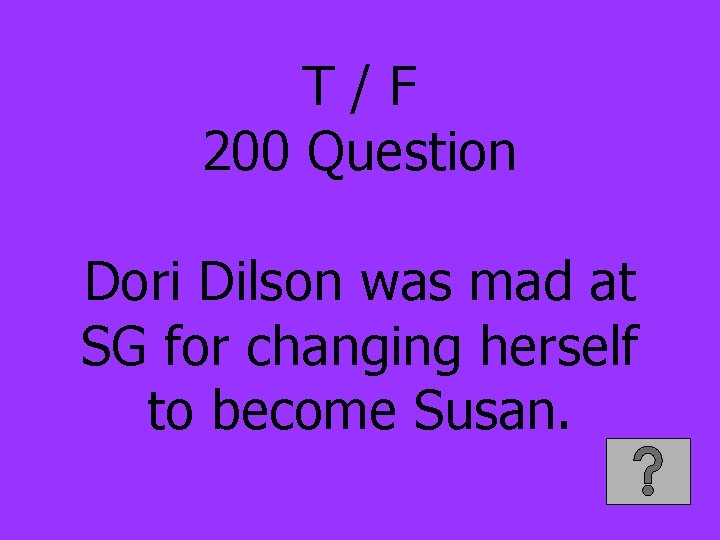 T / F
200 Question

Dori Dilson was mad at SG for changing herself to become Susan.

?